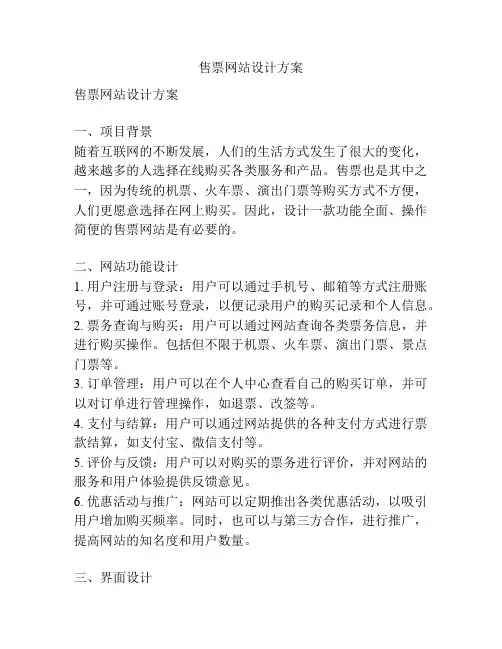 售票网站设计方案

售票网站设计方案

一、项目背景
随着互联网的不断发展，人们的生活方式发生了很大的变化，越来越多的人选择在线购买各类服务和产品。售票也是其中之一，因为传统的机票、火车票、演出门票等购买方式不方便，人们更愿意选择在网上购买。因此，设计一款功能全面、操作简便的售票网站是有必要的。

二、网站功能设计
1. 用户注册与登录：用户可以通过手机号、邮箱等方式注册账号，并可通过账号登录，以便记录用户的购买记录和个人信息。
2. 票务查询与购买：用户可以通过网站查询各类票务信息，并进行购买操作。包括但不限于机票、火车票、演出门票、景点门票等。
3. 订单管理：用户可以在个人中心查看自己的购买订单，并可以对订单进行管理操作，如退票、改签等。
4. 支付与结算：用户可以通过网站提供的各种支付方式进行票款结算，如支付宝、微信支付等。
5. 评价与反馈：用户可以对购买的票务进行评价，并对网站的服务和用户体验提供反馈意见。
6. 优惠活动与推广：网站可以定期推出各类优惠活动，以吸引用户增加购买频率。同时，也可以与第三方合作，进行推广，提高网站的知名度和用户数量。

三、界面设计